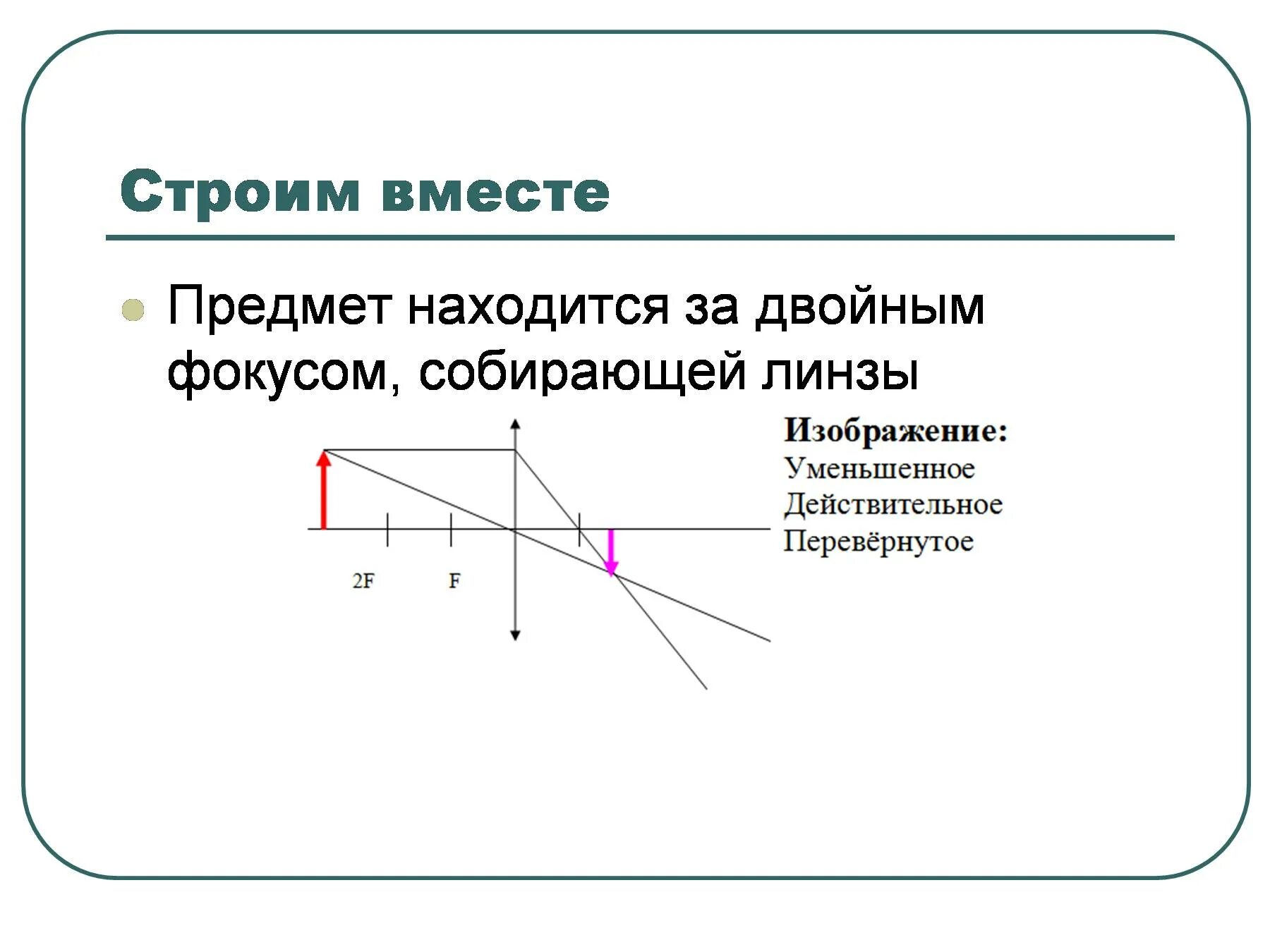 Строим вместе

Предмет находится за двойным фокусом, собирающей линзы

2F

F

Изображение:
Уменьшенное
Действительное
Перевёрнутое